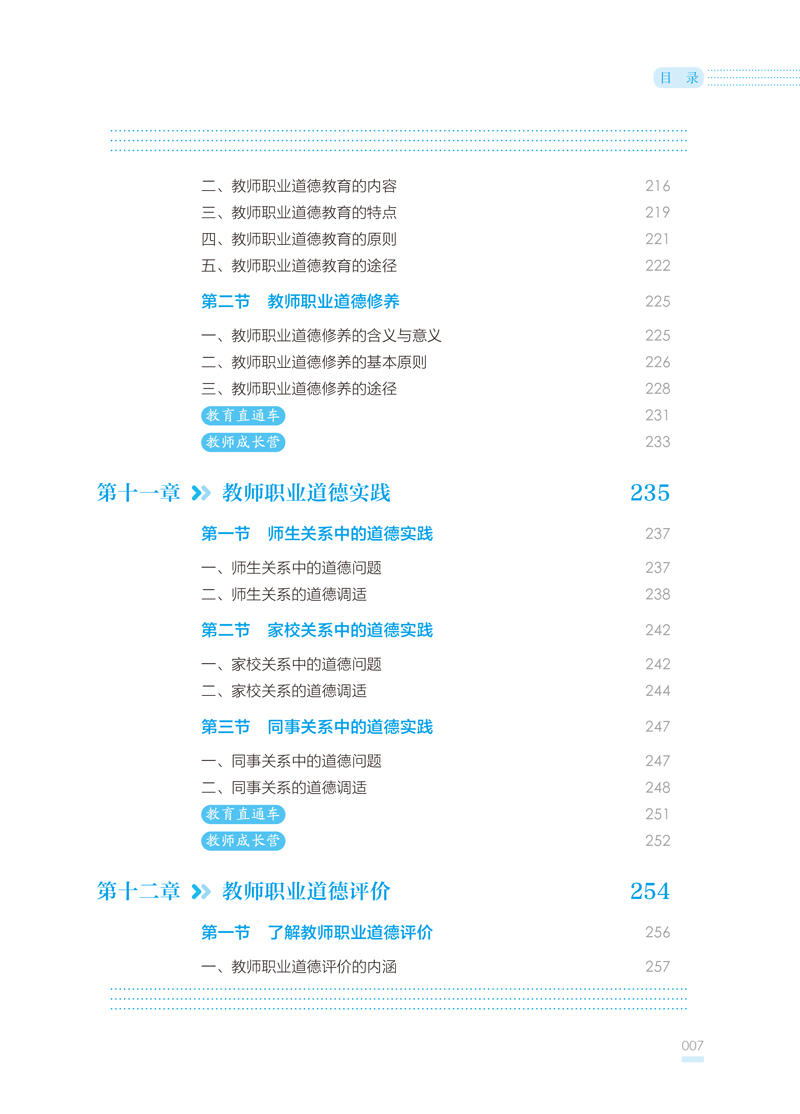 目 录

二、教师职业道德教育的内容 216
三、教师职业道德教育的特点 219
四、教师职业道德教育的原则 221
五、教师职业道德教育的途径 222

第二节 教师职业道德修养 225

一、教师职业道德修养的含义与意义 225
二、教师职业道德修养的基本原则 226
三、教师职业道德修养的途径 228
教育直通车 231
教师成长营 233

第十一章 教师职业道德实践 235

第一节 师生关系中的道德实践 237

一、师生关系中的道德问题 237
二、师生关系的道德调适 238

第二节 家校关系中的道德实践 242

一、家校关系中的道德问题 242
二、家校关系的道德调适 244

第三节 同事关系中的道德实践 247

一、同事关系中的道德问题 247
二、同事关系的道德调适 248
教育直通车 251
教师成长营 252

第十二章 教师职业道德评价 254

第一节 了解教师职业道德评价 256

一、教师职业道德评价的内涵 257

007